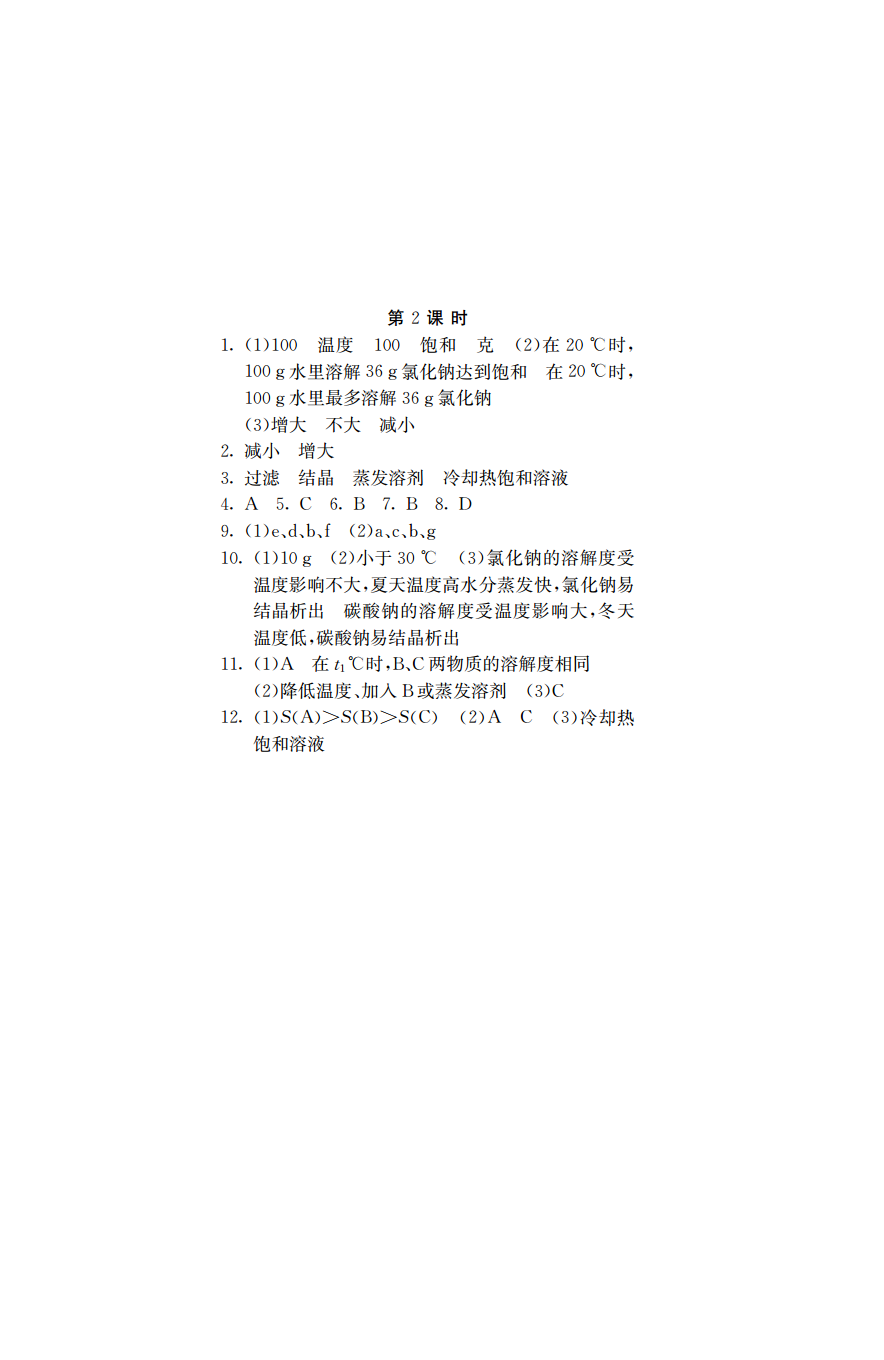 第 2 课 时

1. (1)100　温度　100　饱和　克　(2)在 20 ℃时，100 g 水里溶解 36 g 氯化钠达到饱和　在 20 ℃时，100 g 水里最多溶解 36 g 氯化钠
(3)增大　不大　减小

2. 减小　增大

3. 过滤　结晶　蒸发溶剂　冷却热饱和溶液

4. A　5. C　6. B　7. B　8. D

9. (1)e、d、b、f　(2)a、c、b、g

10. (1)10 g　(2)小于 30 ℃　(3)氯化钠的溶解度受温度影响不大，夏天温度高水分蒸发快，氯化钠易结晶析出　碳酸钠的溶解度受温度影响大，冬天温度低，碳酸钠易结晶析出

11. (1)A　在 $t_1$℃时，B、C 两物质的溶解度相同
(2)降低温度、加入 B 或蒸发溶剂　(3)C

12. (1)S(A)>S(B)>S(C)　(2)A　C　(3)冷却热饱和溶液